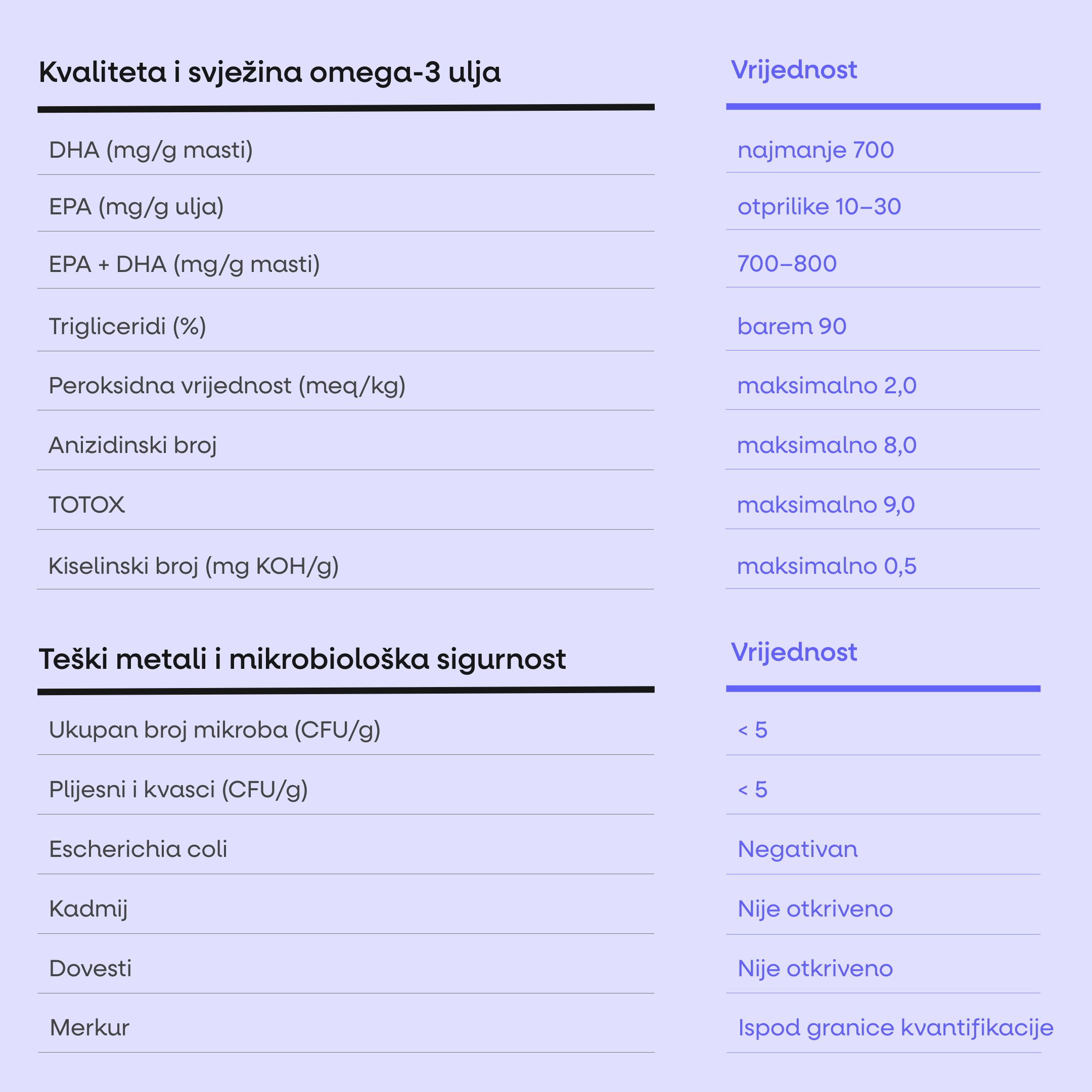 | Kvaliteta i svježina omega-3 ulja | Vrijednost |
|---|---|
| DHA (mg/g masti) | najmanje 700 |
| EPA (mg/g ulja) | otprilike 10–30 |
| EPA + DHA (mg/g masti) | 700–800 |
| Trigliceridi (%) | barem 90 |
| Peroksidna vrijednost (meq/kg) | maksimalno 2,0 |
| Anizidinski broj | maksimalno 8,0 |
| TOTOX | maksimalno 9,0 |
| Kiselinski broj (mg KOH/g) | maksimalno 0,5 |

| Teški metali i mikrobiološka sigurnost | Vrijednost |
|---|---|
| Ukupan broj mikroba (CFU/g) | < 5 |
| Plijesni i kvasci (CFU/g) | < 5 |
| Escherichia coli | Negativan |
| Kadmij | Nije otkriveno |
| Dovesti | Nije otkriveno |
| Merkur | Ispod granice kvantifikacije |